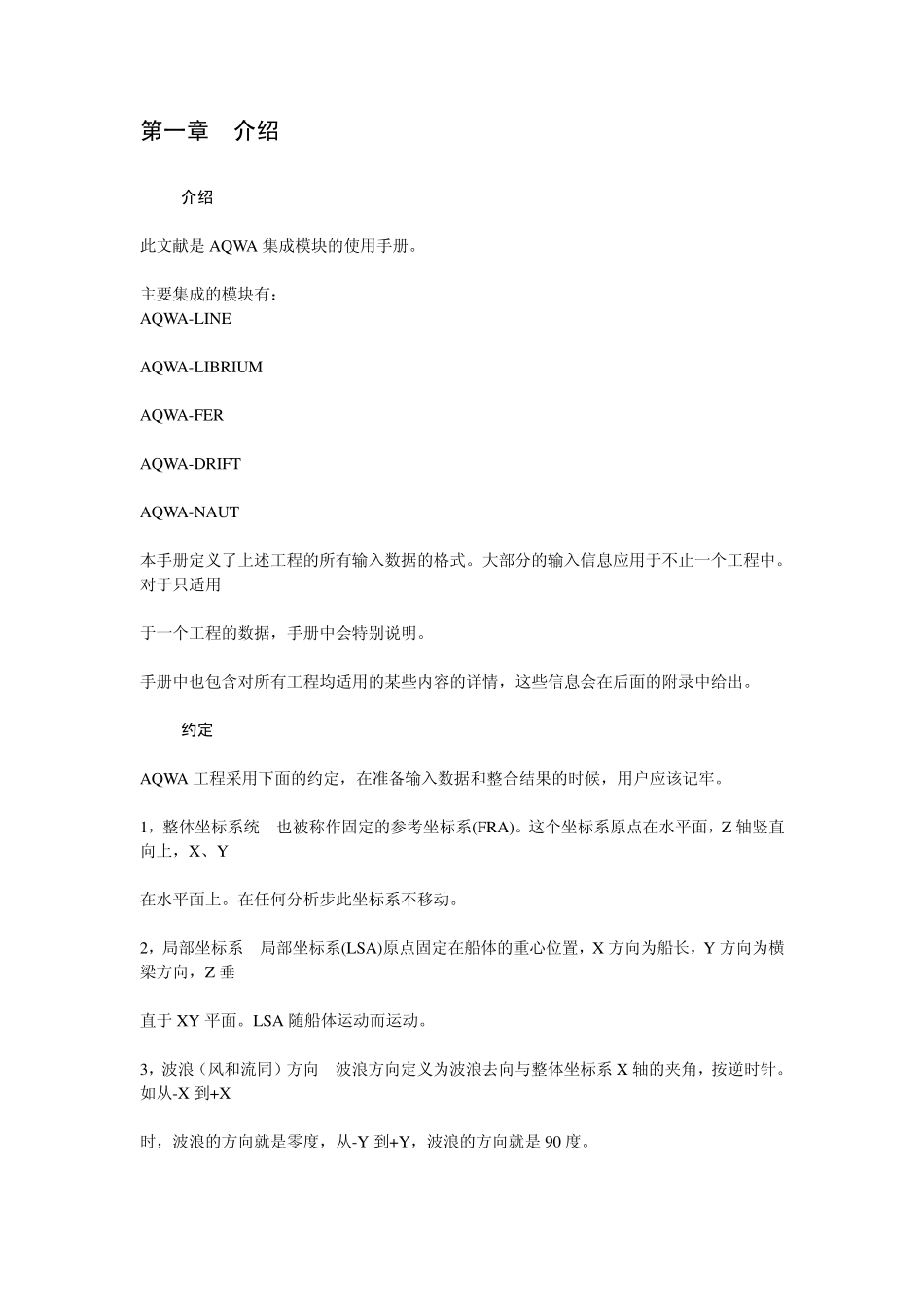 第一章　介绍

介绍

此文献是 AQWA 集成模块的使用手册。

主要集成的模块有：
AQWA-LINE

AQWA-LIBRIUM

AQWA-FER

AQWA-DRIFT

AQWA-NAUT

本手册定义了上述工程的所有输入数据的格式。大部分的输入信息应用于不止一个工程中。对于只适用

于一个工程的数据，手册中会特别说明。

手册中也包含对所有工程均适用的某些内容的详情，这些信息会在后面的附录中给出。

约定

AQWA 工程采用下面的约定，在准备输入数据和整合结果的时候，用户应该记牢。

1，整体坐标系统　也被称作固定的参考坐标系(FRA)。这个坐标系原点在水平面，Z 轴竖直向上，X、Y

在水平面上。在任何分析步此坐标系不移动。

2，局部坐标系　局部坐标系(LSA)原点固定在船体的重心位置，X 方向为船长，Y 方向为横梁方向，Z 垂

直于 XY 平面。LSA 随船体运动而运动。

3，波浪（风和流同）方向　波浪方向定义为波浪去向与整体坐标系 X 轴的夹角，按逆时针。如从-X 到+X

时，波浪的方向就是零度，从-Y 到+Y，波浪的方向就是 90 度。